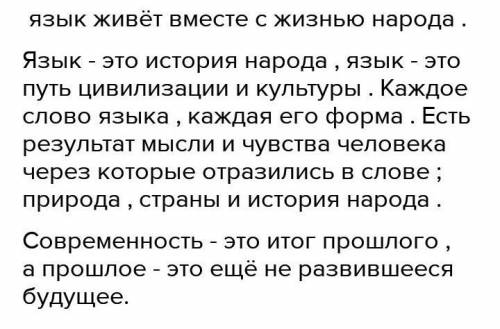 язык живёт вместе с жизнью народа .

Язык - это история народа , язык - это путь цивилизации и культуры . Каждое слово языка , каждая его форма . Есть результат мысли и чувства человека через которые отразились в слове ; природа , страны и история народа .

Современность - это итог прошлого , а прошлое - это ещё не развившееся будущее.